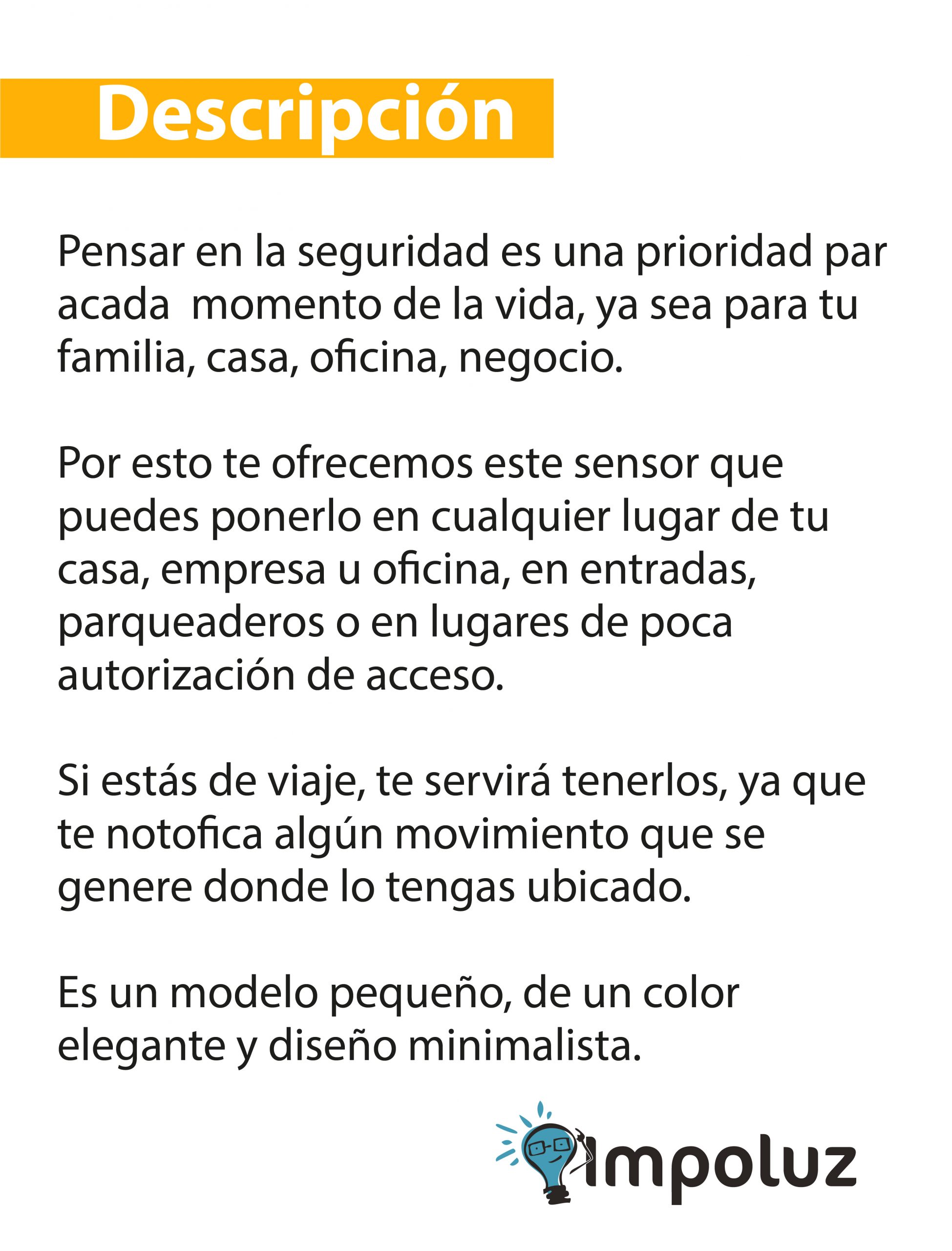 Descripción

Pensar en la seguridad es una prioridad par acada  momento de la vida, ya sea para tu familia, casa, oficina, negocio.

Por esto te ofrecemos este sensor que puedes ponerlo en cualquier lugar de tu casa, empresa u oficina, en entradas, parqueaderos o en lugares de poca autorización de acceso.

Si estás de viaje, te servirá tenerlos, ya que te notofica algún movimiento que se genere donde lo tengas ubicado.

Es un modelo pequeño, de un color elegante y diseño minimalista.

Impoluz